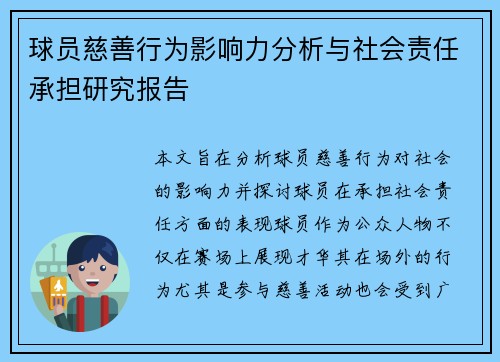 球员慈善行为影响力分析与社会责任承担研究报告

本文旨在分析球员慈善行为对社会的影响力并探讨球员在承担社会责任方面的表现球员作为公众人物不仅在赛场上展现才华其在场外的行为尤其是参与慈善活动也会受到广